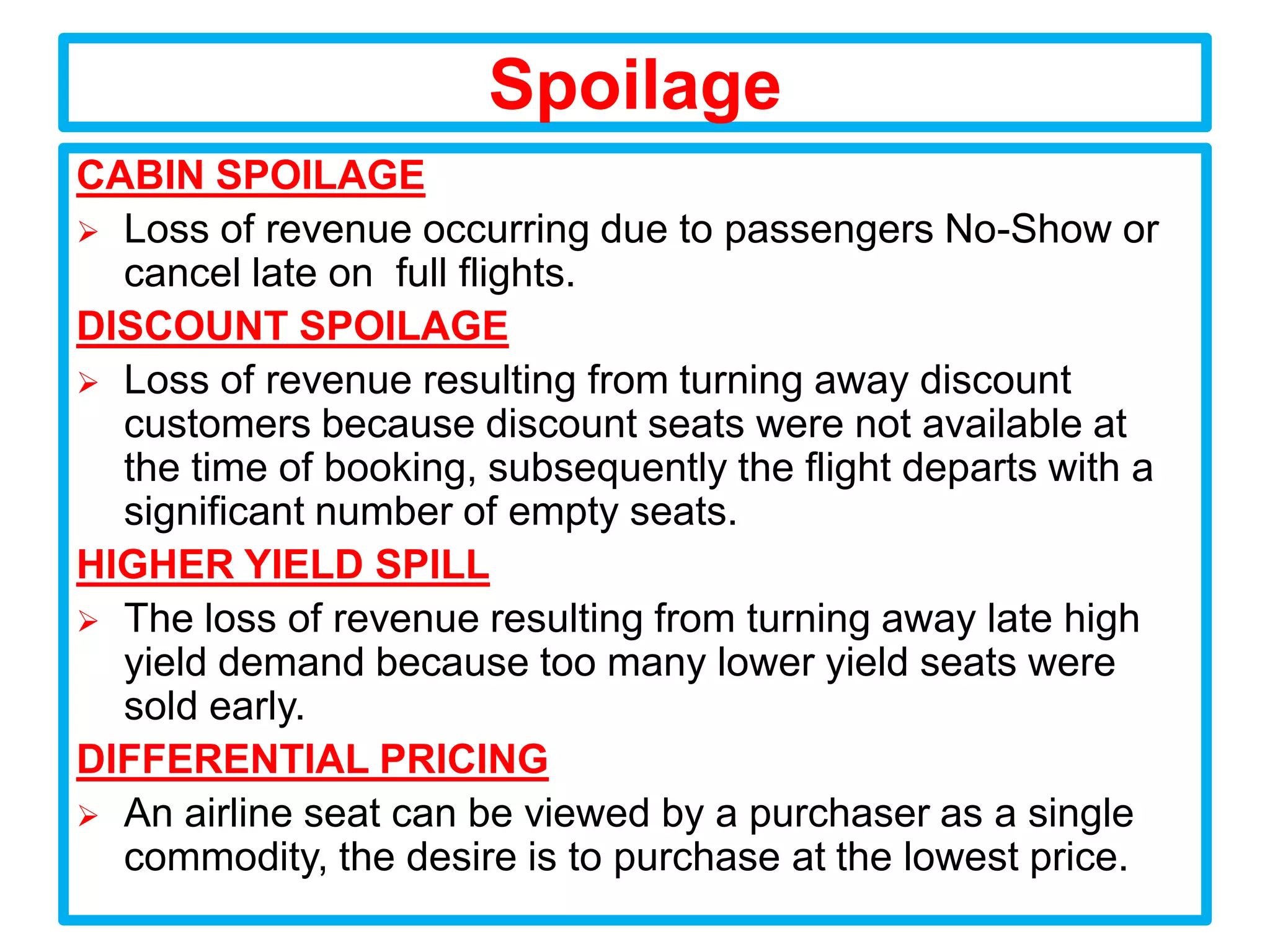 Spoilage

CABIN SPOILAGE

➢ Loss of revenue occurring due to passengers No-Show or cancel late on  full flights.

DISCOUNT SPOILAGE

➢ Loss of revenue resulting from turning away discount customers because discount seats were not available at the time of booking, subsequently the flight departs with a significant number of empty seats.

HIGHER YIELD SPILL

➢ The loss of revenue resulting from turning away late high yield demand because too many lower yield seats were sold early.

DIFFERENTIAL PRICING

➢ An airline seat can be viewed by a purchaser as a single commodity, the desire is to purchase at the lowest price.